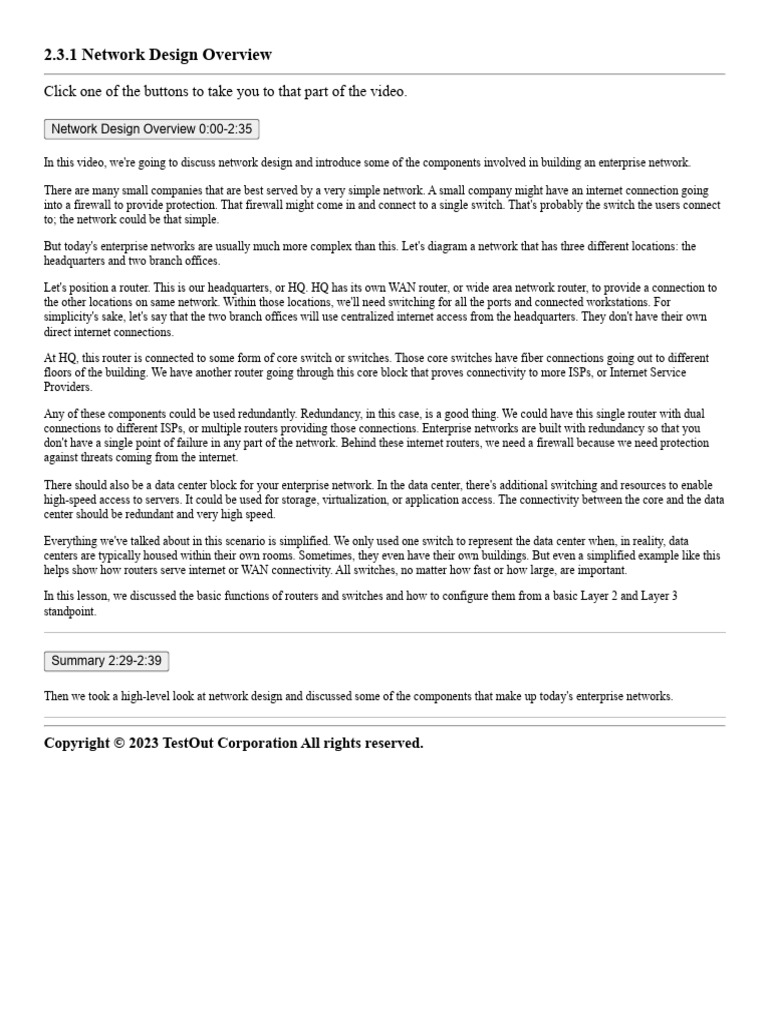 2.3.1 Network Design Overview

Click one of the buttons to take you to that part of the video.

Network Design Overview 0:00-2:35

In this video, we're going to discuss network design and introduce some of the components involved in building an enterprise network.

There are many small companies that are best served by a very simple network. A small company might have an internet connection going into a firewall to provide protection. That firewall might come in and connect to a single switch. That's probably the switch the users connect to; the network could be that simple.

But today's enterprise networks are usually much more complex than this. Let's diagram a network that has three different locations: the headquarters and two branch offices.

Let's position a router. This is our headquarters, or HQ. HQ has its own WAN router, or wide area network router, to provide a connection to the other locations on same network. Within those locations, we'll need switching for all the ports and connected workstations. For simplicity's sake, let's say that the two branch offices will use centralized internet access from the headquarters. They don't have their own direct internet connections.

At HQ, this router is connected to some form of core switch or switches. Those core switches have fiber connections going out to different floors of the building. We have another router going through this core block that proves connectivity to more ISPs, or Internet Service Providers.

Any of these components could be used redundantly. Redundancy, in this case, is a good thing. We could have this single router with dual connections to different ISPs, or multiple routers providing those connections. Enterprise networks are built with redundancy so that you don't have a single point of failure in any part of the network. Behind these internet routers, we need a firewall because we need protection against threats coming from the internet.

There should also be a data center block for your enterprise network. In the data center, there's additional switching and resources to enable high-speed access to servers. It could be used for storage, virtualization, or application access. The connectivity between the core and the data center should be redundant and very high speed.

Everything we've talked about in this scenario is simplified. We only used one switch to represent the data center when, in reality, data centers are typically housed within their own rooms. Sometimes, they even have their own buildings. But even a simplified example like this helps show how routers serve internet or WAN connectivity. All switches, no matter how fast or how large, are important.

In this lesson, we discussed the basic functions of routers and switches and how to configure them from a basic Layer 2 and Layer 3 standpoint.

Summary 2:29-2:39

Then we took a high-level look at network design and discussed some of the components that make up today's enterprise networks.

Copyright © 2023 TestOut Corporation All rights reserved.